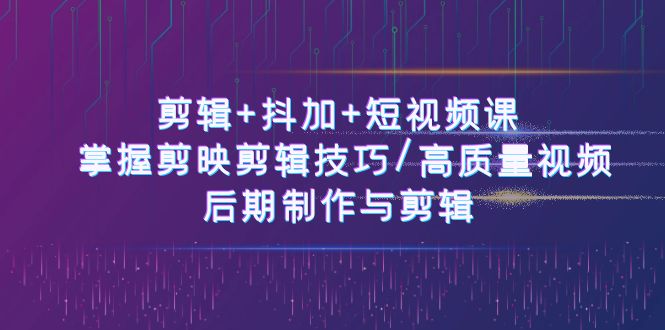 剪辑+抖加+短视频课
掌握剪映剪辑技巧/高质量视频
后期制作与剪辑